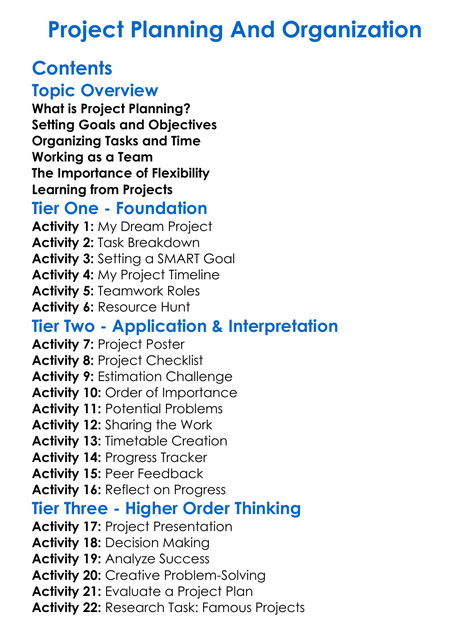 Project Planning And Organization

Contents

Topic Overview

What is Project Planning?
Setting Goals and Objectives
Organizing Tasks and Time
Working as a Team
The Importance of Flexibility
Learning from Projects

Tier One - Foundation

Activity 1: My Dream Project
Activity 2: Task Breakdown
Activity 3: Setting a SMART Goal
Activity 4: My Project Timeline
Activity 5: Teamwork Roles
Activity 6: Resource Hunt

Tier Two - Application & Interpretation

Activity 7: Project Poster
Activity 8: Project Checklist
Activity 9: Estimation Challenge
Activity 10: Order of Importance
Activity 11: Potential Problems
Activity 12: Sharing the Work
Activity 13: Timetable Creation
Activity 14: Progress Tracker
Activity 15: Peer Feedback
Activity 16: Reflect on Progress

Tier Three - Higher Order Thinking

Activity 17: Project Presentation
Activity 18: Decision Making
Activity 19: Analyze Success
Activity 20: Creative Problem-Solving
Activity 21: Evaluate a Project Plan
Activity 22: Research Task: Famous Projects